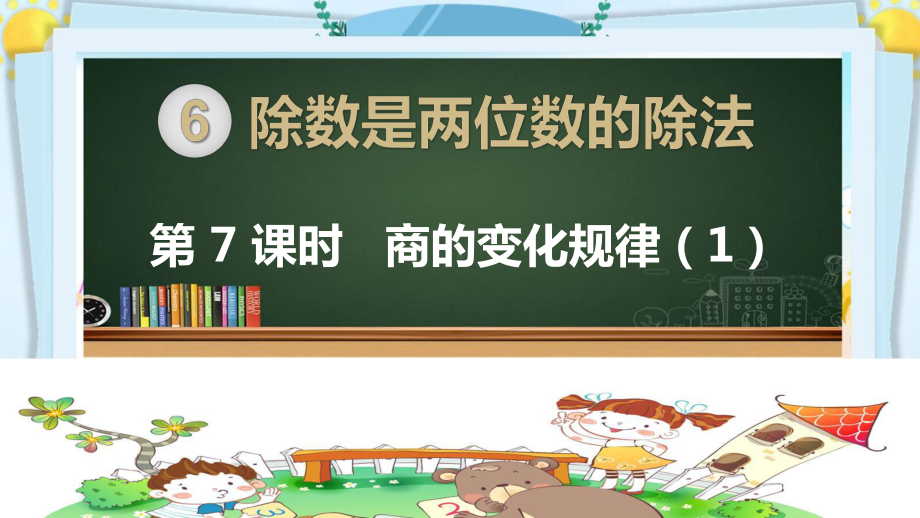 6 除数是两位数的除法

第 7 课时 商的变化规律（1）